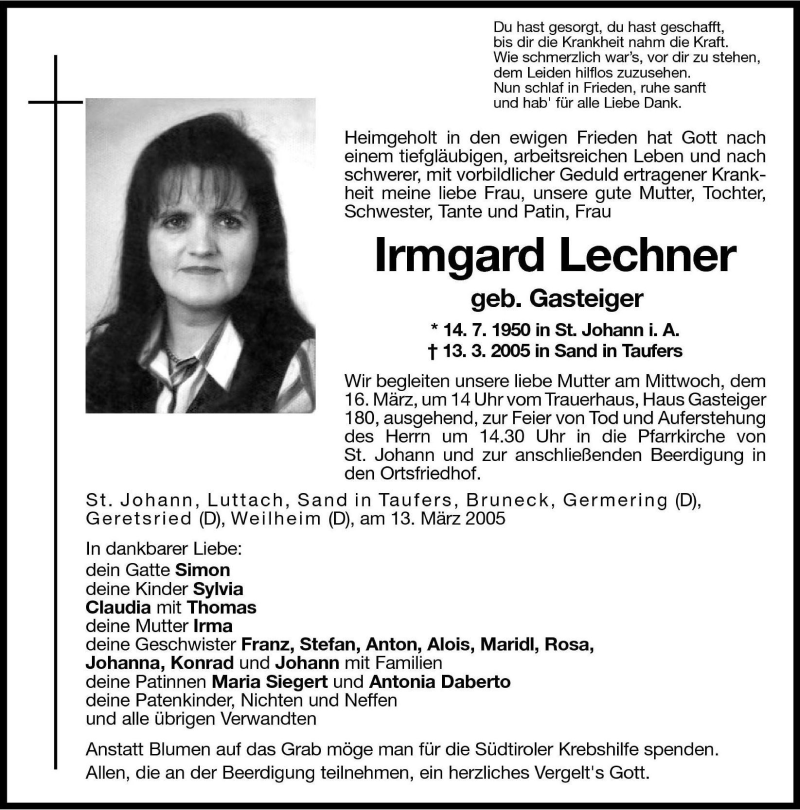 Du hast gesorgt, du hast geschafft, bis dir die Krankheit nahm die Kraft. Wie schmerzlich war's, vor dir zu stehen, dem Leiden hilflos zuzusehen. Nun schlaf in Frieden, ruhe sanft und hab' für alle Liebe Dank.

Heimgeholt in den ewigen Frieden hat Gott nach einem tiefgläubigen, arbeitsreichen Leben und nach schwerer, mit vorbildlicher Geduld ertragener Krankheit meine liebe Frau, unsere gute Mutter, Tochter, Schwester, Tante und Patin, Frau

Irmgard Lechner

geb. Gasteiger

* 14. 7. 1950 in St. Johann i. A.
† 13. 3. 2005 in Sand in Taufers

Wir begleiten unsere liebe Mutter am Mittwoch, dem 16. März, um 14 Uhr vom Trauerhaus, Haus Gasteiger 180, ausgehend, zur Feier von Tod und Auferstehung des Herrn um 14.30 Uhr in die Pfarrkirche von St. Johann und zur anschließenden Beerdigung in den Ortsfriedhof.

St. Johann, Luttach, Sand in Taufers, Bruneck, Germering (D), Geretsried (D), Weilheim (D), am 13. März 2005

In dankbarer Liebe:
dein Gatte Simon
deine Kinder Sylvia
Claudia mit Thomas
deine Mutter Irma
deine Geschwister Franz, Stefan, Anton, Alois, Maridl, Rosa, Johanna, Konrad und Johann mit Familien
deine Patinnen Maria Siegert und Antonia Daberto
deine Patenkinder, Nichten und Neffen
und alle übrigen Verwandten

Anstatt Blumen auf das Grab möge man für die Südtiroler Krebshilfe spenden.
Allen, die an der Beerdigung teilnehmen, ein herzliches Vergelt's Gott.